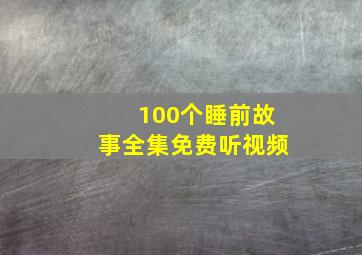 100个睡前故事全集免费听视频